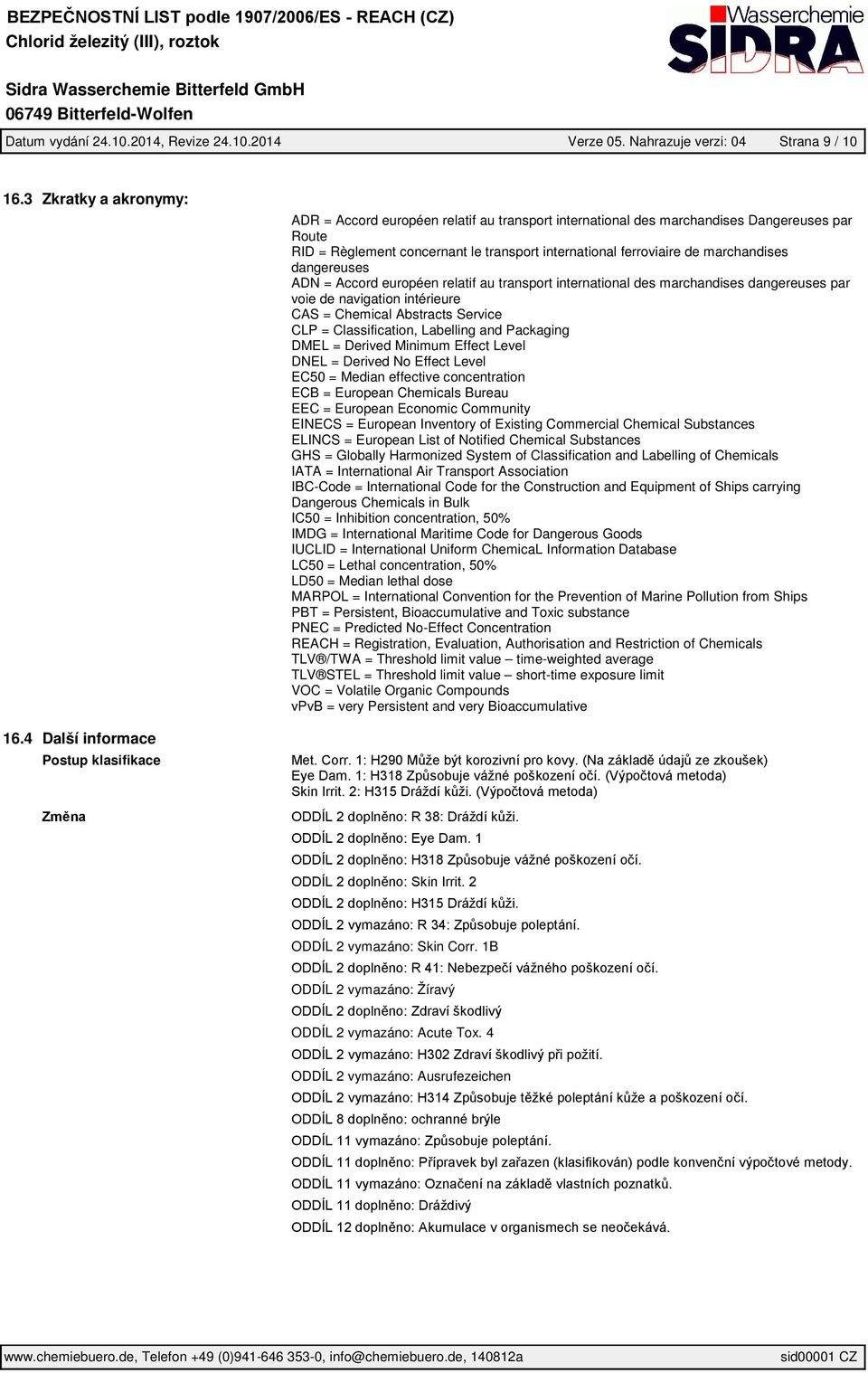 BEZPEČNOSTNÍ LIST podle 1907/2006/ES - REACH (CZ)
Chlorid železitý (III), roztok

Wasserchemie
SIDRA

Sidra Wasserchemie Bitterfeld GmbH
06749 Bitterfeld-Wolfen

Datum vydání 24.10.2014, Revize 24.10.2014 Verze 05. Nahrazuje verzi: 04 Strana 9 / 10

16.3 Zkratky a akronymy:

ADR = Accord européen relatif au transport international des marchandises Dangereuses par Route
RID = Règlement concernant le transport international ferroviaire de marchandises dangereuses
ADN = Accord européen relatif au transport international des marchandises dangereuses par voie de navigation intérieure
CAS = Chemical Abstracts Service
CLP = Classification, Labelling and Packaging
DMEL = Derived Minimum Effect Level
DNEL = Derived No Effect Level
EC50 = Median effective concentration
ECB = European Chemicals Bureau
EEC = European Economic Community
EINECS = European Inventory of Existing Commercial Chemical Substances
ELINCS = European List of Notified Chemical Substances
GHS = Globally Harmonized System of Classification and Labelling of Chemicals
IATA = International Air Transport Association
IBC-Code = International Code for the Construction and Equipment of Ships carrying Dangerous Chemicals in Bulk
IC50 = Inhibition concentration, 50%
IMDG = International Maritime Code for Dangerous Goods
IUCLID = International Uniform ChemicaL Information Database
LC50 = Lethal concentration, 50%
LD50 = Median lethal dose
MARPOL = International Convention for the Prevention of Marine Pollution from Ships
PBT = Persistent, Bioaccumulative and Toxic substance
PNEC = Predicted No-Effect Concentration
REACH = Registration, Evaluation, Authorisation and Restriction of Chemicals
TLV®/TWA = Threshold limit value – time-weighted average
TLV®STEL = Threshold limit value – short-time exposure limit
VOC = Volatile Organic Compounds
vPvB = very Persistent and very Bioaccumulative

16.4 Další informace
Postup klasifikace

Met. Corr. 1: H290 Může být korozivní pro kovy. (Na základě údajů ze zkoušek)
Eye Dam. 1: H318 Způsobuje vážné poškození očí. (Výpočtová metoda)
Skin Irrit. 2: H315 Dráždí kůži. (Výpočtová metoda)

Změna

ODDÍL 2 doplněno: R 38: Dráždí kůži.
ODDÍL 2 doplněno: Eye Dam. 1
ODDÍL 2 doplněno: H318 Způsobuje vážné poškození očí.
ODDÍL 2 doplněno: Skin Irrit. 2
ODDÍL 2 doplněno: H315 Dráždí kůži.
ODDÍL 2 vymazáno: R 34: Způsobuje poleptání.
ODDÍL 2 vymazáno: Skin Corr. 1B
ODDÍL 2 doplněno: R 41: Nebezpečí vážného poškození očí.
ODDÍL 2 vymazáno: Žíravý
ODDÍL 2 doplněno: Zdraví škodlivý
ODDÍL 2 vymazáno: Acute Tox. 4
ODDÍL 2 vymazáno: H302 Zdraví škodlivý při požití.
ODDÍL 2 vymazáno: Ausrufezeichen
ODDÍL 2 vymazáno: H314 Způsobuje těžké poleptání kůže a poškození očí.
ODDÍL 8 doplněno: ochranné brýle
ODDÍL 11 vymazáno: Způsobuje poleptání.
ODDÍL 11 doplněno: Přípravek byl zařazen (klasifikován) podle konvenční výpočtové metody.
ODDÍL 11 vymazáno: Označení na základě vlastních poznatků.
ODDÍL 11 doplněno: Dráždivý
ODDÍL 12 doplněno: Akumulace v organismech se neočekává.

www.chemiebuero.de, Telefon +49 (0)941-646 353-0, info@chemiebuero.de, 140812a sid00001 CZ